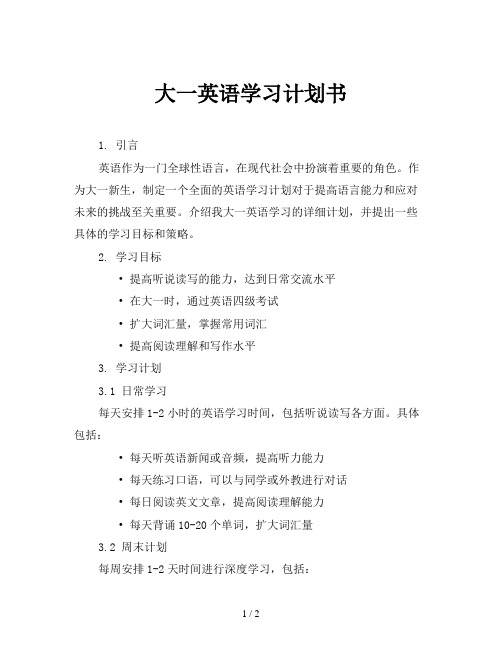 大一英语学习计划书

1. 引言

英语作为一门全球性语言，在现代社会中扮演着重要的角色。作为大一新生，制定一个全面的英语学习计划对于提高语言能力和应对未来的挑战至关重要。介绍我大一英语学习的详细计划，并提出一些具体的学习目标和策略。

2. 学习目标

• 提高听说读写的能力，达到日常交流水平
• 在大一时，通过英语四级考试
• 扩大词汇量，掌握常用词汇
• 提高阅读理解和写作水平

3. 学习计划

3.1 日常学习

每天安排 1-2 小时的英语学习时间，包括听说读写各方面。具体包括：

• 每天听英语新闻或音频，提高听力能力
• 每天练习口语，可以与同学或外教进行对话
• 每日阅读英文文章，提高阅读理解能力
• 每天背诵 10-20 个单词，扩大词汇量

3.2 周末计划

每周安排 1-2 天时间进行深度学习，包括：

1 / 2